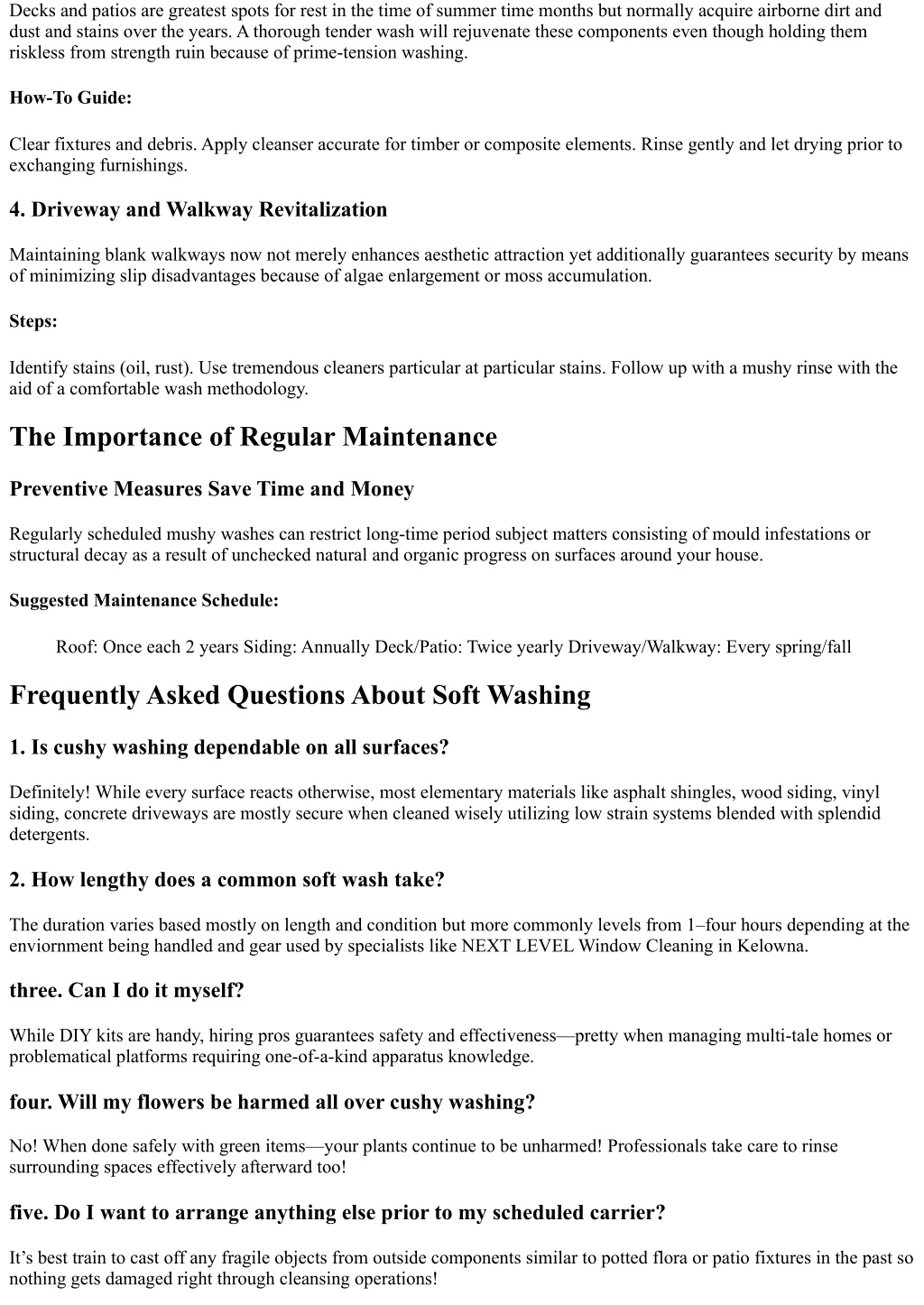 Decks and patios are greatest spots for rest in the time of summer time months but normally acquire airborne dirt and dust and stains over the years. A thorough tender wash will rejuvenate these components even though holding them riskless from strength ruin because of prime-tension washing.

How-To Guide:

Clear fixtures and debris. Apply cleanser accurate for timber or composite elements. Rinse gently and let drying prior to exchanging furnishings.

4. Driveway and Walkway Revitalization

Maintaining blank walkways now not merely enhances aesthetic attraction yet additionally guarantees security by means of minimizing slip disadvantages because of algae enlargement or moss accumulation.

Steps:

Identify stains (oil, rust). Use tremendous cleaners particular at particular stains. Follow up with a mushy rinse with the aid of a comfortable wash methodology.

The Importance of Regular Maintenance

Preventive Measures Save Time and Money

Regularly scheduled mushy washes can restrict long-time period subject matters consisting of mould infestations or structural decay as a result of unchecked natural and organic progress on surfaces around your house.

Suggested Maintenance Schedule:

Roof: Once each 2 years Siding: Annually Deck/Patio: Twice yearly Driveway/Walkway: Every spring/fall

Frequently Asked Questions About Soft Washing

1. Is cushy washing dependable on all surfaces?

Definitely! While every surface reacts otherwise, most elementary materials like asphalt shingles, wood siding, vinyl siding, concrete driveways are mostly secure when cleaned wisely utilizing low strain systems blended with splendid detergents.

2. How lengthy does a common soft wash take?

The duration varies based mostly on length and condition but more commonly levels from 1–four hours depending at the enviornment being handled and gear used by specialists like NEXT LEVEL Window Cleaning in Kelowna.

three. Can I do it myself?

While DIY kits are handy, hiring pros guarantees safety and effectiveness—pretty when managing multi-tale homes or problematical platforms requiring one-of-a-kind apparatus knowledge.

four. Will my flowers be harmed all over cushy washing?

No! When done safely with green items—your plants continue to be unharmed! Professionals take care to rinse surrounding spaces effectively afterward too!

five. Do I want to arrange anything else prior to my scheduled carrier?

It’s best train to cast off any fragile objects from outside components similar to potted flora or patio fixtures in the past so nothing gets damaged right through cleansing operations!